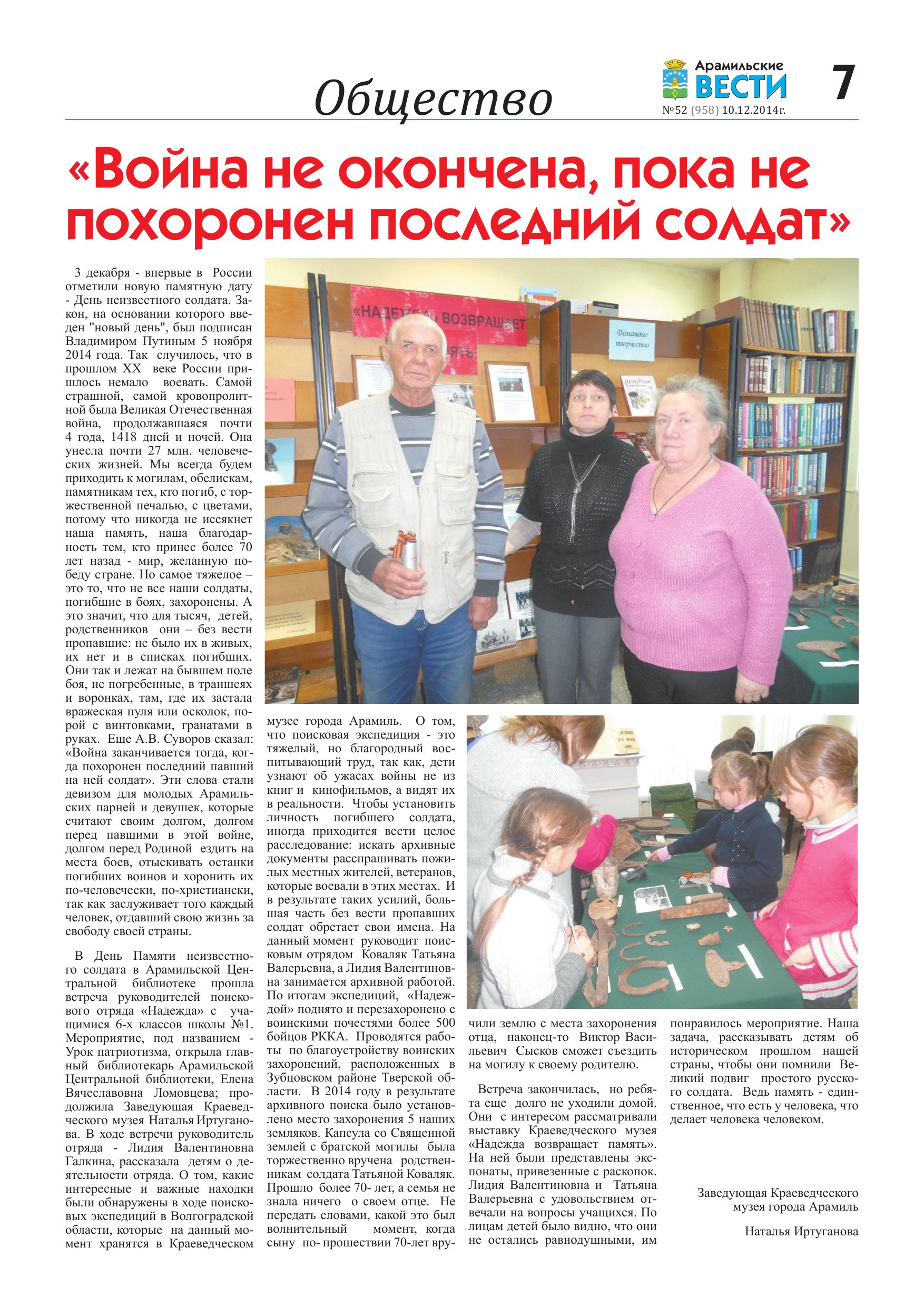 Общество

Арамильские ВЕСТИ
№52 (958) 10.12.2014г.

7

«Война не окончена, пока не похоронен последний солдат»

3 декабря - впервые в России отметили новую памятную дату - День неизвестного солдата. Закон, на основании которого введен "новый день", был подписан Владимиром Путиным 5 ноября 2014 года. Так случилось, что в прошлом XX веке России пришлось немало воевать. Самой страшной, самой кровопролитной была Великая Отечественная война, продолжавшаяся почти 4 года, 1418 дней и ночей. Она унесла почти 27 млн. человеческих жизней. Мы всегда будем приходить к могилам, обелискам, памятникам тех, кто погиб, с торжественной печалью, с цветами, потому что никогда не иссякнет наша память, наша благодарность тем, кто принес более 70 лет назад - мир, желанную победу стране. Но самое тяжелое – это то, что не все наши солдаты, погибшие в боях, захоронены. А это значит, что для тысяч, детей, родственников они – без вести пропавшие: не было их в живых, их нет и в списках погибших. Они так и лежат на бывшем поле боя, не погребенные, в траншеях и воронках, там, где их застала вражеская пуля или осколок, порой с винтовками, гранатами в руках. Еще А.В. Суворов сказал: «Война заканчивается тогда, когда похоронен последний павший на ней солдат». Эти слова стали девизом для молодых Арамильских парней и девушек, которые считают своим долгом, долгом перед павшими в этой войне, долгом перед Родиной ездить на места боев, отыскивать останки погибших воинов и хоронить их по-человечески, по-христиански, так как заслуживает того каждый человек, отдавший свою жизнь за свободу своей страны.

В День Памяти неизвестного солдата в Арамильской Центральной библиотеке прошла встреча руководителей поискового отряда «Надежда» с учащимися 6-х классов школы №1. Мероприятие, под названием - Урок патриотизма, открыла главный библиотекарь Арамильской Центральной библиотеки, Елена Вячеславовна Ломовцева; продолжила Заведующая Краеведческого музея Наталья Иртуганова. В ходе встречи руководитель отряда - Лидия Валентиновна Галкина, рассказала детям о деятельности отряда. О том, какие интересные и важные находки были обнаружены в ходе поисковых экспедиций в Волгоградской области, которые на данный момент хранятся в Краеведческом музее города Арамиль. О том, что поисковая экспедиция - это тяжелый, но благородный воспитывающий труд, так как, дети узнают об ужасах войны не из книг и кинофильмов, а видят их в реальности. Чтобы установить личность погибшего солдата, иногда приходится вести целое расследование: искать архивные документы расспрашивать пожилых местных жителей, ветеранов, которые воевали в этих местах. И в результате таких усилий, большая часть без вести пропавших солдат обретает свои имена. На данный момент руководит поисковым отрядом Коваляк Татьяна Валерьевна, а Лидия Валентиновна занимается архивной работой. По итогам экспедиций, «Надеждой» поднято и перезахоронено с воинскими почестями более 500 бойцов РККА. Проводятся работы по благоустройству воинских захоронений, расположенных в Зубцовском районе Тверской области. В 2014 году в результате архивного поиска было установлено место захоронения 5 наших земляков. Капсула со Священной землей с братской могилы была торжественно вручена родственникам солдата Татьяной Коваляк. Прошло более 70- лет, а семья не знала ничего о своем отце. Не передать словами, какой это был волнительный момент, когда сыну по- прошествии 70-лет вручили землю с места захоронения отца, наконец-то Виктор Васильевич Сысков сможет съездить на могилу к своему родителю.

Встреча закончилась, но ребята еще долго не уходили домой. Они с интересом рассматривали выставку Краеведческого музея «Надежда возвращает память». На ней были представлены экспонаты, привезенные с раскопок. Лидия Валентиновна и Татьяна Валерьевна с удовольствием отвечали на вопросы учащихся. По лицам детей было видно, что они не остались равнодушными, им понравилось мероприятие. Наша задача, рассказывать детям об историческом прошлом нашей страны, чтобы они помнили Великий подвиг простого русского солдата. Ведь память - единственное, что есть у человека, что делает человека человеком.

Заведующая Краеведческого музея города Арамиль

Наталья Иртуганова

«НАДЕЖДА» ВОЗВРАЩАЕТ ПАМЯТЬ
Домашнее творчество
Декупаж